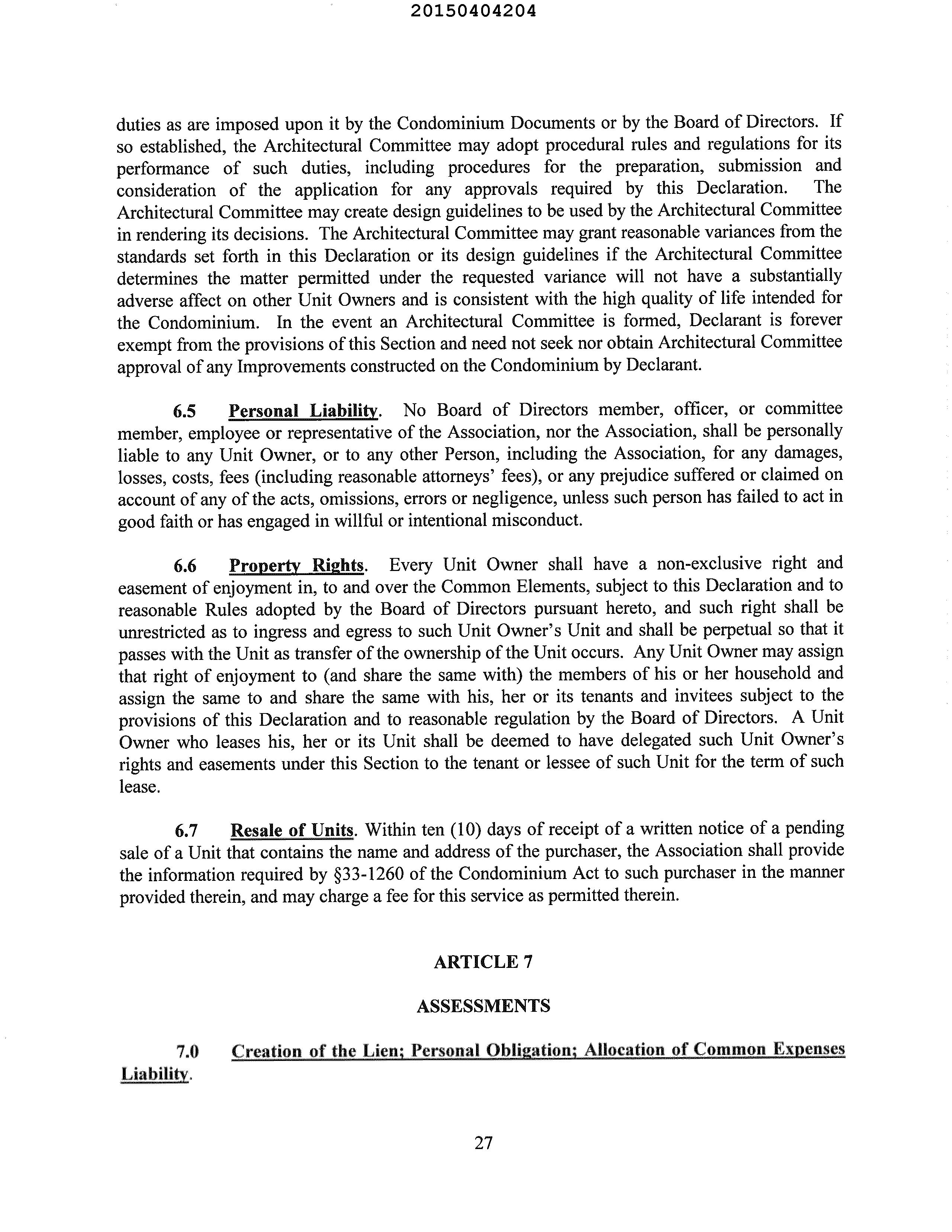 20150404204

duties as are imposed upon it by the Condominium Documents or by the Board of Directors. If so established, the Architectural Committee may adopt procedural rules and regulations for its performance of such duties, including procedures for the preparation, submission and consideration of the application for any approvals required by this Declaration. The Architectural Committee may create design guidelines to be used by the Architectural Committee in rendering its decisions. The Architectural Committee may grant reasonable variances from the standards set forth in this Declaration or its design guidelines if the Architectural Committee determines the matter permitted under the requested variance will not have a substantially adverse affect on other Unit Owners and is consistent with the high quality of life intended for the Condominium. In the event an Architectural Committee is formed, Declarant is forever exempt from the provisions of this Section and need not seek nor obtain Architectural Committee approval of any Improvements constructed on the Condominium by Declarant.

6.5 Personal Liability. No Board of Directors member, officer, or committee member, employee or representative of the Association, nor the Association, shall be personally liable to any Unit Owner, or to any other Person, including the Association, for any damages, losses, costs, fees (including reasonable attorneys' fees), or any prejudice suffered or claimed on account of any of the acts, omissions, errors or negligence, unless such person has failed to act in good faith or has engaged in willful or intentional misconduct.

6.6 Property Rights. Every Unit Owner shall have a non-exclusive right and easement of enjoyment in, to and over the Common Elements, subject to this Declaration and to reasonable Rules adopted by the Board of Directors pursuant hereto, and such right shall be unrestricted as to ingress and egress to such Unit Owner's Unit and shall be perpetual so that it passes with the Unit as transfer of the ownership of the Unit occurs. Any Unit Owner may assign that right of enjoyment to (and share the same with) the members of his or her household and assign the same to and share the same with his, her or its tenants and invitees subject to the provisions of this Declaration and to reasonable regulation by the Board of Directors. A Unit Owner who leases his, her or its Unit shall be deemed to have delegated such Unit Owner's rights and easements under this Section to the tenant or lessee of such Unit for the term of such lease.

6.7 Resale of Units. Within ten (10) days of receipt of a written notice of a pending sale of a Unit that contains the name and address of the purchaser, the Association shall provide the information required by §33-1260 of the Condominium Act to such purchaser in the manner provided therein, and may charge a fee for this service as permitted therein.

ARTICLE 7

ASSESSMENTS

7.0 Creation of the Lien; Personal Obligation; Allocation of Common Expenses Liability.

27